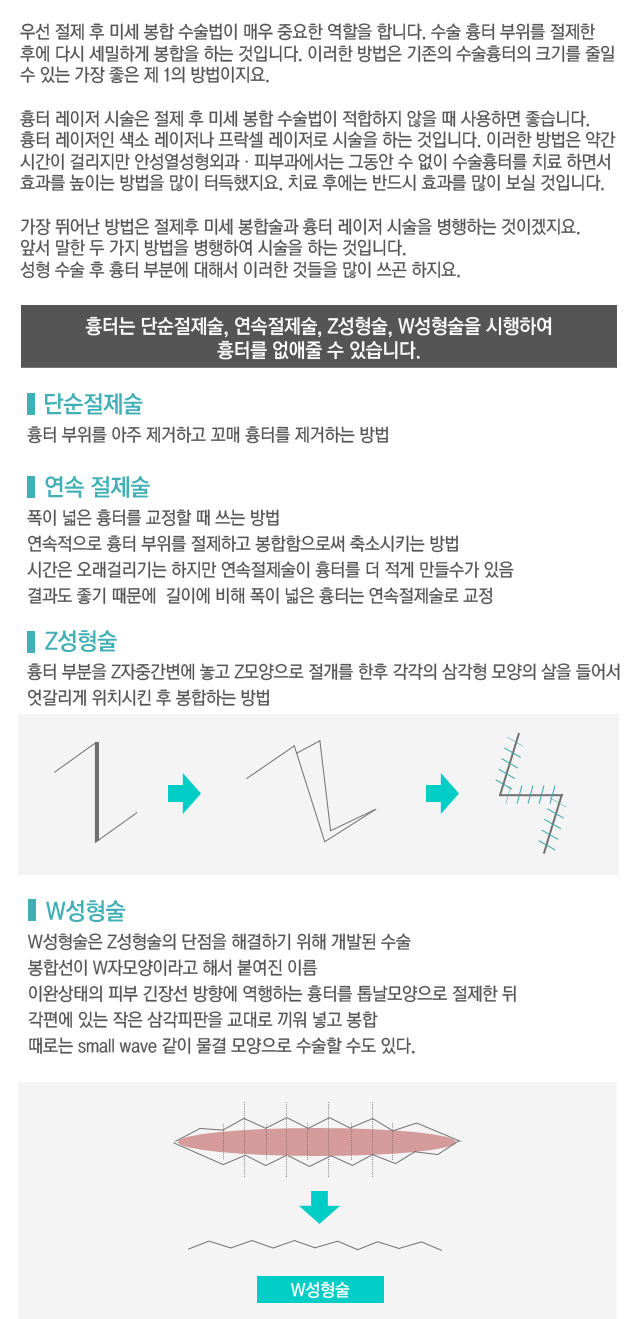 우선 절제 후 미세 봉합 수술법이 매우 중요한 역할을 합니다. 수술 흉터 부위를 절제한 후에 다시 세밀하게 봉합을 하는 것입니다. 이러한 방법은 기존의 수술흉터의 크기를 줄일 수 있는 가장 좋은 제 1의 방법이지요.

흉터 레이저 시술은 절제 후 미세 봉합 수술법이 적합하지 않을 때 사용하면 좋습니다. 흉터 레이저인 색소 레이저나 프락셀 레이저로 시술을 하는 것입니다. 이러한 방법은 약간 시간이 걸리지만 안성열성형외과 · 피부과에서는 그동안 수 없이 수술흉터를 치료 하면서 효과를 높이는 방법을 많이 터득했지요. 치료 후에는 반드시 효과를 많이 보실 것입니다.

가장 뛰어난 방법은 절제후 미세 봉합술과 흉터 레이저 시술을 병행하는 것이겠지요. 앞서 말한 두 가지 방법을 병행하여 시술을 하는 것입니다. 성형 수술 후 흉터 부분에 대해서 이러한 것들을 많이 쓰곤 하지요.

흉터는 단순절제술, 연속절제술, Z성형술, W성형술을 시행하여 흉터를 없애줄 수 있습니다.

단순절제술

흉터 부위를 아주 제거하고 꼬매 흉터를 제거하는 방법

연속 절제술

폭이 넓은 흉터를 교정할 때 쓰는 방법
연속적으로 흉터 부위를 절제하고 봉합함으로써 축소시키는 방법
시간은 오래걸리기는 하지만 연속절제술이 흉터를 더 적게 만들수가 있음
결과도 좋기 때문에 길이에 비해 폭이 넓은 흉터는 연속절제술로 교정

Z성형술

흉터 부분을 Z자중간변에 놓고 Z모양으로 절개를 한후 각각의 삼각형 모양의 살을 들어서 엇갈리게 위치시킨 후 봉합하는 방법

W성형술

W성형술은 Z성형술의 단점을 해결하기 위해 개발된 수술
봉합선이 W자모양이라고 해서 붙여진 이름
이완상태의 피부 긴장선 방향에 역행하는 흉터를 톱날모양으로 절제한 뒤
각편에 있는 작은 삼각피판을 교대로 끼워 넣고 봉합
때로는 small wave 같이 물결 모양으로 수술할 수도 있다.

W성형술